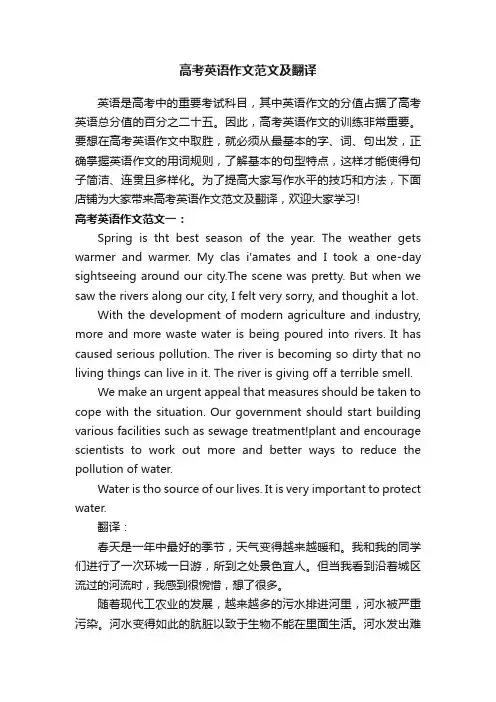 高考英语作文范文及翻译

英语是高考中的重要考试科目，其中英语作文的分值占据了高考英语总分值的百分之二十五。因此，高考英语作文的训练非常重要。要想在高考英语作文中取胜，就必须从最基本的字、词、句出发，正确掌握英语作文的用词规则，了解基本的句型特点，这样才能使得句子简洁、连贯且多样化。为了提高大家写作水平的技巧和方法，下面店铺为大家带来高考英语作文范文及翻译，欢迎大家学习!

高考英语作文范文一：

Spring is tht best season of the year. The weather gets warmer and warmer. My clas i'amates and I took a one-day sightseeing around our city.The scene was pretty. But when we saw the rivers along our city, I felt very sorry, and thoughit a lot.

With the development of modern agriculture and industry, more and more waste water is being poured into rivers. It has caused serious pollution. The river is becoming so dirty that no living things can live in it. The river is giving off a terrible smell.

We make an urgent appeal that measures should be taken to cope with the situation. Our government should start building various facilities such as sewage treatment!plant and encourage scientists to work out more and better ways to reduce the pollution of water.

Water is tho source of our lives. It is very important to protect water.

翻译：

春天是一年中最好的季节，天气变得越来越暖和。我和我的同学们进行了一次环城一日游，所到之处景色宜人。但当我看到沿着城区流过的河流时，我感到很惋惜，想了很多。

随着现代工农业的发展，越来越多的污水排进河里，河水被严重污染。河水变得如此的肮脏以致于生物不能在里面生活。河水发出难